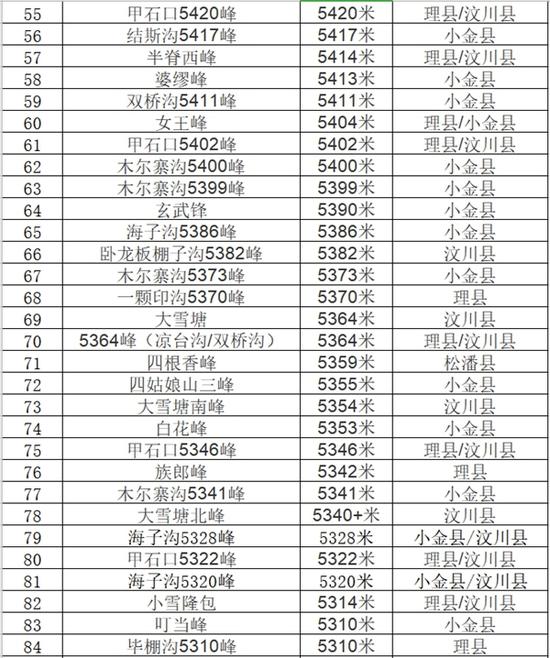 | 55 | 甲石口5420峰 | 5420米 | 理县/汶川县 |
|---|---|---|---|
| 56 | 结斯沟5417峰 | 5417米 | 小金县 |
| 57 | 半脊西峰 | 5414米 | 理县/汶川县 |
| 58 | 婆缪峰 | 5413米 | 小金县 |
| 59 | 双桥沟5411峰 | 5411米 | 小金县 |
| 60 | 女王峰 | 5404米 | 理县/小金县 |
| 61 | 甲石口5402峰 | 5402米 | 理县/汶川县 |
| 62 | 木尔寨沟5400峰 | 5400米 | 小金县 |
| 63 | 木尔寨沟5399峰 | 5399米 | 小金县 |
| 64 | 玄武锋 | 5390米 | 小金县 |
| 65 | 海子沟5386峰 | 5386米 | 小金县 |
| 66 | 卧龙板棚子沟5382峰 | 5382米 | 汶川县 |
| 67 | 木尔寨沟5373峰 | 5373米 | 小金县 |
| 68 | 一颗印沟5370峰 | 5370米 | 理县 |
| 69 | 大雪塘 | 5364米 | 汶川县 |
| 70 | 5364峰（凉台沟/双桥沟） | 5364米 | 理县/汶川县 |
| 71 | 四根香峰 | 5359米 | 松潘县 |
| 72 | 四姑娘山三峰 | 5355米 | 小金县 |
| 73 | 大雪塘南峰 | 5354米 | 汶川县 |
| 74 | 白花峰 | 5353米 | 小金县 |
| 75 | 甲石口5346峰 | 5346米 | 理县/汶川县 |
| 76 | 族郎峰 | 5342米 | 理县 |
| 77 | 木尔寨沟5341峰 | 5341米 | 小金县 |
| 78 | 大雪塘北峰 | 5340+米 | 汶川县 |
| 79 | 海子沟5328峰 | 5328米 | 小金县/汶川县 |
| 80 | 甲石口5322峰 | 5322米 | 理县/汶川县 |
| 81 | 海子沟5320峰 | 5320米 | 小金县/汶川县 |
| 82 | 小雪隆包 | 5314米 | 理县/汶川县 |
| 83 | 叮当峰 | 5310米 | 小金县 |
| 84 | 毕棚沟5310峰 | 5310米 | 理县 |